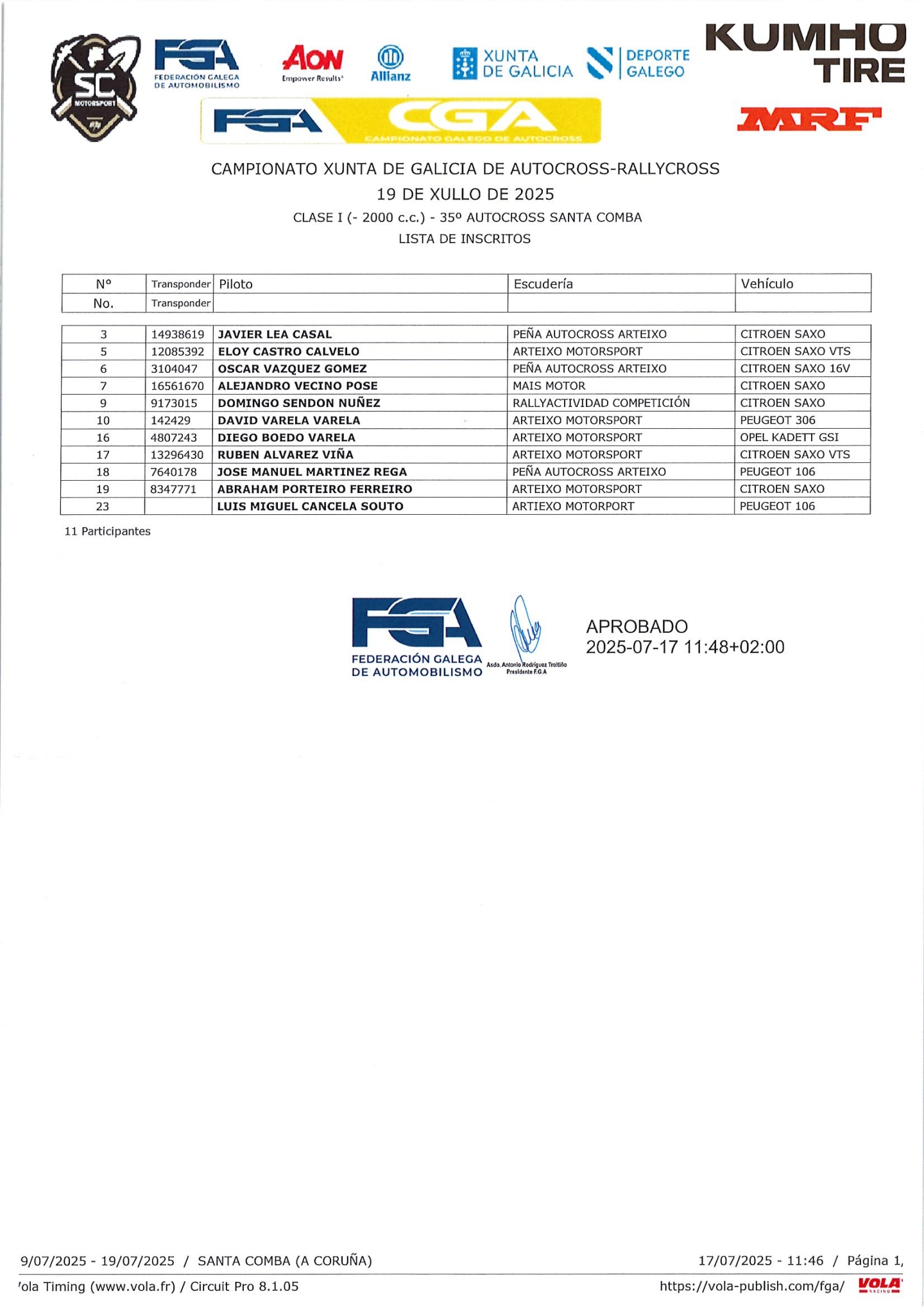 SC MOTORSPORT

FGA FEDERACIÓN GALEGA DE AUTOMOBILISMO

AON Empower Results

Allianz

XUNTA DE GALICIA

DEPORTE GALEGO

KUMHO TIRE

FGA CGA CAMPIONATO GALEGO DE AUTOCROSS

MRF

CAMPIONATO XUNTA DE GALICIA DE AUTOCROSS-RALLYCROSS

19 DE XULLO DE 2025

CLASE I (- 2000 c.c.) - 35º AUTOCROSS SANTA COMBA

LISTA DE INSCRITOS

| Nº | Transponder | Piloto | Escudería | Vehículo |
|---|---|---|---|---|
| No. | Transponder | | | |
| 3 | 14938619 | JAVIER LEA CASAL | PEÑA AUTOCROSS ARTEIXO | CITROEN SAXO |
| 5 | 12085392 | ELOY CASTRO CALVELO | ARTEIXO MOTORSPORT | CITROEN SAXO VTS |
| 6 | 3104047 | OSCAR VAZQUEZ GOMEZ | PEÑA AUTOCROSS ARTEIXO | CITROEN SAXO 16V |
| 7 | 16561670 | ALEJANDRO VECINO POSE | MAIS MOTOR | CITROEN SAXO |
| 9 | 9173015 | DOMINGO SENDON NUÑEZ | RALLYACTIVIDAD COMPETICIÓN | CITROEN SAXO |
| 10 | 142429 | DAVID VARELA VARELA | ARTEIXO MOTORSPORT | PEUGEOT 306 |
| 16 | 4807243 | DIEGO BOEDO VARELA | ARTEIXO MOTORSPORT | OPEL KADETT GSI |
| 17 | 13296430 | RUBEN ALVAREZ VIÑA | ARTEIXO MOTORSPORT | CITROEN SAXO VTS |
| 18 | 7640178 | JOSE MANUEL MARTINEZ REGA | PEÑA AUTOCROSS ARTEIXO | PEUGEOT 106 |
| 19 | 8347771 | ABRAHAM PORTEIRO FERREIRO | ARTEIXO MOTORSPORT | CITROEN SAXO |
| 23 | | LUIS MIGUEL CANCELA SOUTO | ARTIEXO MOTORPORT | PEUGEOT 106 |

11 Participantes

FGA FEDERACIÓN GALEGA DE AUTOMOBILISMO

Asdo. Antonio Rodríguez Troitiño Presidente F.G.A

APROBADO
2025-07-17 11:48+02:00

9/07/2025 - 19/07/2025 / SANTA COMBA (A CORUÑA)

17/07/2025 - 11:46 / Página 1,

'ola Timing (www.vola.fr) / Circuit Pro 8.1.05

https://vola-publish.com/fga/

VOLA RACING